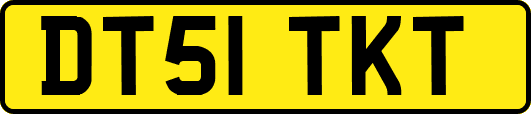 DT51 TKT